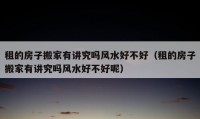 租的房子搬家有讲究吗风水好不好（租的房子搬家有讲究吗风水好不好呢）